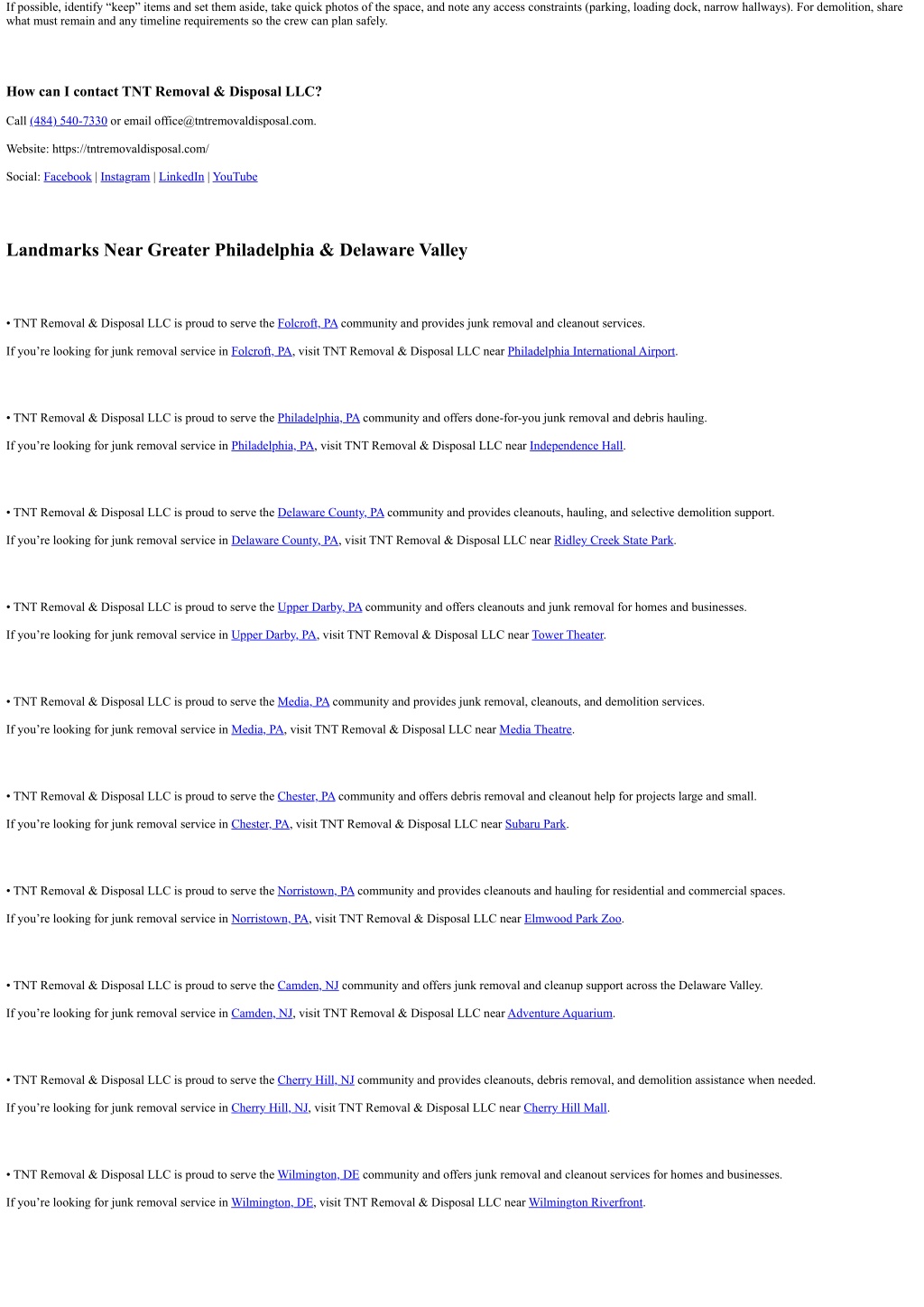 If possible, identify “keep” items and set them aside, take quick photos of the space, and note any access constraints (parking, loading dock, narrow hallways). For demolition, share what must remain and any timeline requirements so the crew can plan safely.

How can I contact TNT Removal & Disposal LLC?

Call (484) 540-7330 or email office@tntremovaldisposal.com.

Website: https://tntremovaldisposal.com/

Social: Facebook | Instagram | LinkedIn | YouTube

Landmarks Near Greater Philadelphia & Delaware Valley

• TNT Removal & Disposal LLC is proud to serve the Folcroft, PA community and provides junk removal and cleanout services.

If you’re looking for junk removal service in Folcroft, PA, visit TNT Removal & Disposal LLC near Philadelphia International Airport.

• TNT Removal & Disposal LLC is proud to serve the Philadelphia, PA community and offers done-for-you junk removal and debris hauling.

If you’re looking for junk removal service in Philadelphia, PA, visit TNT Removal & Disposal LLC near Independence Hall.

• TNT Removal & Disposal LLC is proud to serve the Delaware County, PA community and provides cleanouts, hauling, and selective demolition support.

If you’re looking for junk removal service in Delaware County, PA, visit TNT Removal & Disposal LLC near Ridley Creek State Park.

• TNT Removal & Disposal LLC is proud to serve the Upper Darby, PA community and offers cleanouts and junk removal for homes and businesses.

If you’re looking for junk removal service in Upper Darby, PA, visit TNT Removal & Disposal LLC near Tower Theater.

• TNT Removal & Disposal LLC is proud to serve the Media, PA community and provides junk removal, cleanouts, and demolition services.

If you’re looking for junk removal service in Media, PA, visit TNT Removal & Disposal LLC near Media Theatre.

• TNT Removal & Disposal LLC is proud to serve the Chester, PA community and offers debris removal and cleanout help for projects large and small.

If you’re looking for junk removal service in Chester, PA, visit TNT Removal & Disposal LLC near Subaru Park.

• TNT Removal & Disposal LLC is proud to serve the Norristown, PA community and provides cleanouts and hauling for residential and commercial spaces.

If you’re looking for junk removal service in Norristown, PA, visit TNT Removal & Disposal LLC near Elmwood Park Zoo.

• TNT Removal & Disposal LLC is proud to serve the Camden, NJ community and offers junk removal and cleanup support across the Delaware Valley.

If you’re looking for junk removal service in Camden, NJ, visit TNT Removal & Disposal LLC near Adventure Aquarium.

• TNT Removal & Disposal LLC is proud to serve the Cherry Hill, NJ community and provides cleanouts, debris removal, and demolition assistance when needed.

If you’re looking for junk removal service in Cherry Hill, NJ, visit TNT Removal & Disposal LLC near Cherry Hill Mall.

• TNT Removal & Disposal LLC is proud to serve the Wilmington, DE community and offers junk removal and cleanout services for homes and businesses.

If you’re looking for junk removal service in Wilmington, DE, visit TNT Removal & Disposal LLC near Wilmington Riverfront.